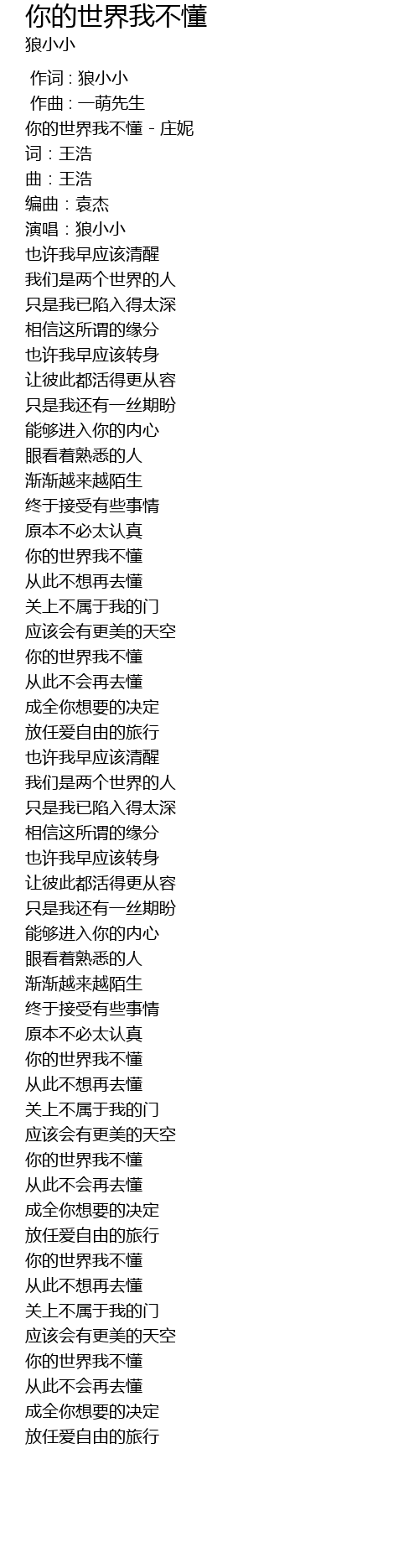 你的世界我不懂
狼小小

作词 : 狼小小
作曲 : 一萌先生
你的世界我不懂 - 庄妮
词：王浩
曲：王浩
编曲：袁杰
演唱：狼小小
也许我早应该清醒
我们是两个世界的人
只是我已陷入得太深
相信这所谓的缘分
也许我早应该转身
让彼此都活得更从容
只是我还有一丝期盼
能够进入你的内心
眼看着熟悉的人
渐渐越来越陌生
终于接受有些事情
原本不必太认真
你的世界我不懂
从此不想再去懂
关上不属于我的门
应该会有更美的天空
你的世界我不懂
从此不会再去懂
成全你想要的决定
放任爱自由的旅行
也许我早应该清醒
我们是两个世界的人
只是我已陷入得太深
相信这所谓的缘分
也许我早应该转身
让彼此都活得更从容
只是我还有一丝期盼
能够进入你的内心
眼看着熟悉的人
渐渐越来越陌生
终于接受有些事情
原本不必太认真
你的世界我不懂
从此不想再去懂
关上不属于我的门
应该会有更美的天空
你的世界我不懂
从此不会再去懂
成全你想要的决定
放任爱自由的旅行
你的世界我不懂
从此不想再去懂
关上不属于我的门
应该会有更美的天空
你的世界我不懂
从此不会再去懂
成全你想要的决定
放任爱自由的旅行